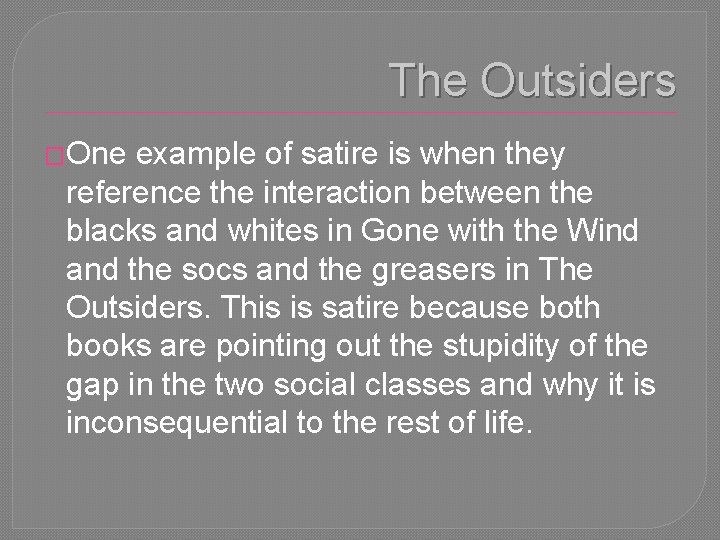 The Outsiders

One example of satire is when they reference the interaction between the blacks and whites in Gone with the Wind and the socs and the greasers in The Outsiders. This is satire because both books are pointing out the stupidity of the gap in the two social classes and why it is inconsequential to the rest of life.